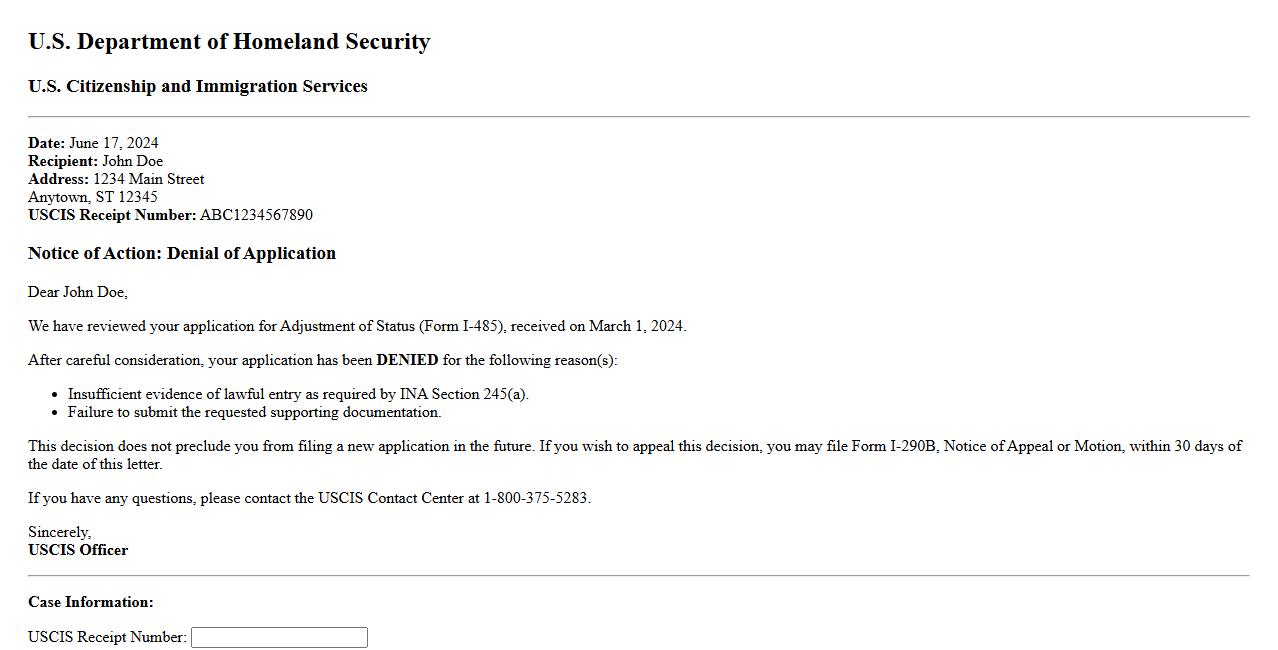 U.S. Department of Homeland Security

U.S. Citizenship and Immigration Services

Date: June 17, 2024
Recipient: John Doe
Address: 1234 Main Street
Anytown, ST 12345
USCIS Receipt Number: ABC1234567890

Notice of Action: Denial of Application

Dear John Doe,

We have reviewed your application for Adjustment of Status (Form I-485), received on March 1, 2024.

After careful consideration, your application has been DENIED for the following reason(s):

• Insufficient evidence of lawful entry as required by INA Section 245(a).
• Failure to submit the requested supporting documentation.

This decision does not preclude you from filing a new application in the future. If you wish to appeal this decision, you may file Form I-290B, Notice of Appeal or Motion, within 30 days of the date of this letter.

If you have any questions, please contact the USCIS Contact Center at 1-800-375-5283.

Sincerely,
USCIS Officer

Case Information:

USCIS Receipt Number: ____